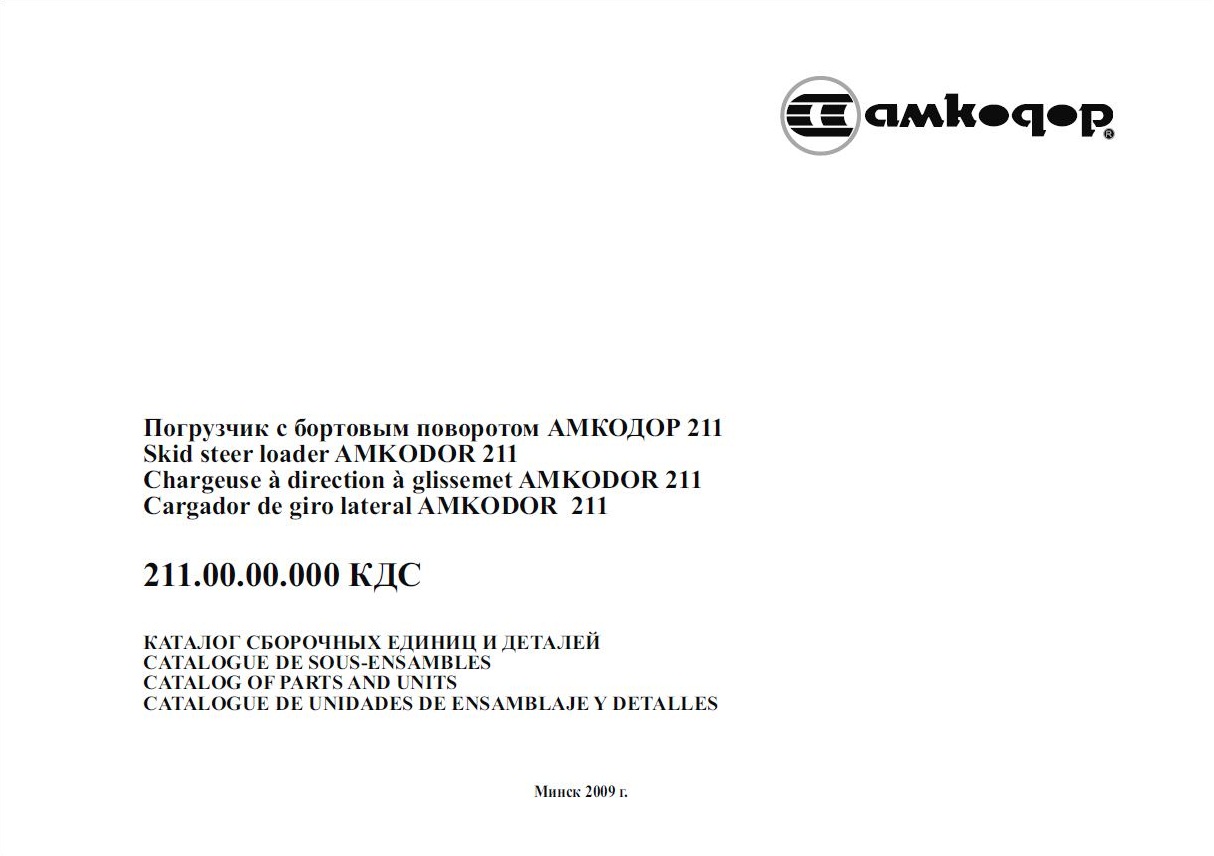 амкодор®

Погрузчик с бортовым поворотом АМКОДОР 211
Skid steer loader AMKODOR 211
Chargeuse à direction à glissemet AMKODOR 211
Cargador de giro lateral AMKODOR 211

211.00.00.000 КДС

КАТАЛОГ СБОРОЧНЫХ ЕДИНИЦ И ДЕТАЛЕЙ
CATALOGUE DE SOUS-ENSAMBLES
CATALOG OF PARTS AND UNITS
CATALOGUE DE UNIDADES DE ENSAMBLAJE Y DETALLES

Минск 2009 г.